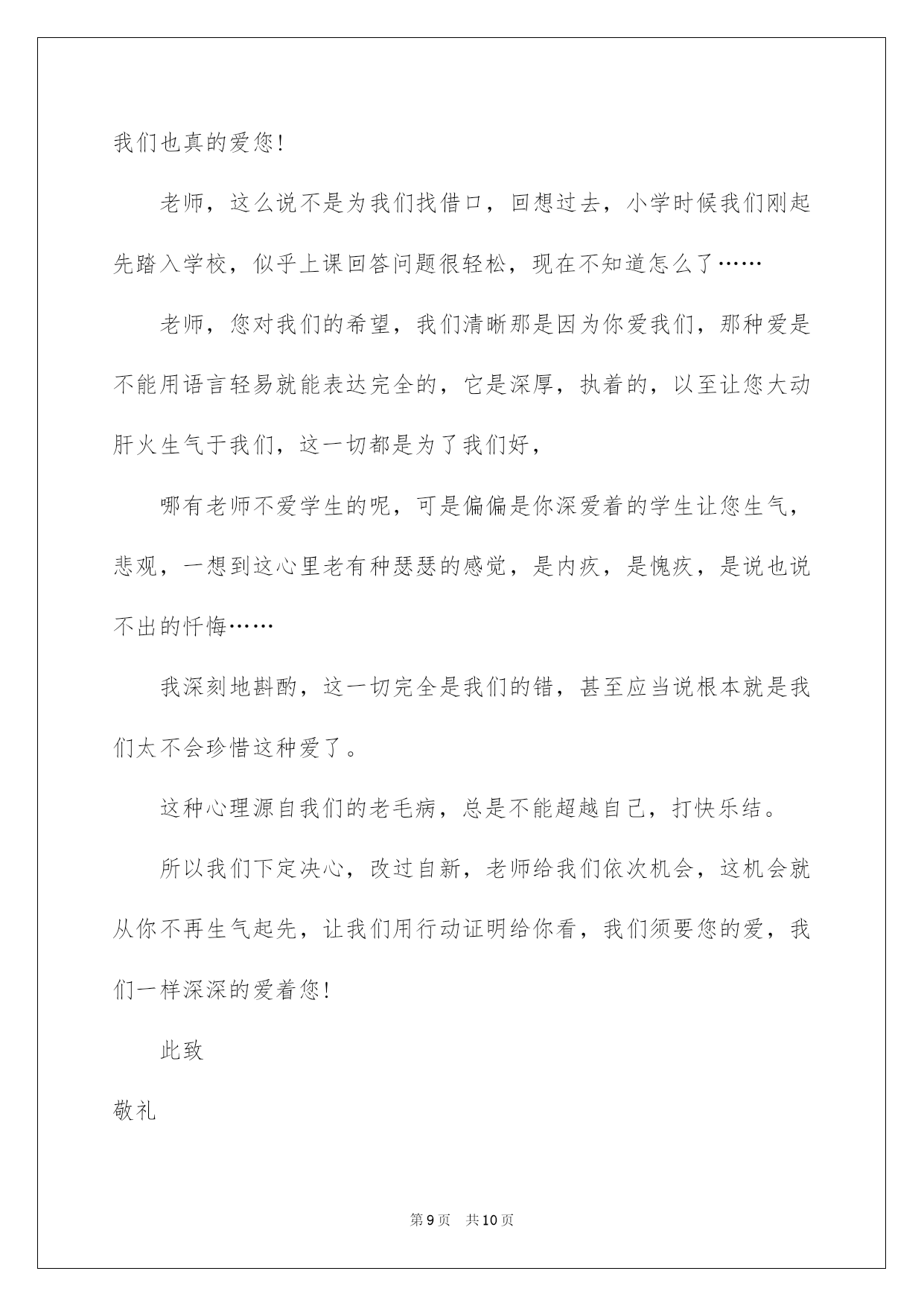 我们也真的爱您!

老师，这么说不是为我们找借口，回想过去，小学时候我们刚起先踏入学校，似乎上课回答问题很轻松，现在不知道怎么了……

老师，您对我们的希望，我们清晰那是因为你爱我们，那种爱是不能用语言轻易就能表达完全的，它是深厚，执着的，以至让您大动肝火生气于我们，这一切都是为了我们好，

哪有老师不爱学生的呢，可是偏偏是你深爱着的学生让您生气，悲观，一想到这心里老有种瑟瑟的感觉，是内疚，是愧疚，是说也说不出的忏悔……

我深刻地斟酌，这一切完全是我们的错，甚至应当说根本就是我们太不会珍惜这种爱了。

这种心理源自我们的老毛病，总是不能超越自己，打快乐结。

所以我们下定决心，改过自新，老师给我们依次机会，这机会就从你不再生气起先，让我们用行动证明给你看，我们须要您的爱，我们一样深深的爱着您!

此致

敬礼

第9页 共10页